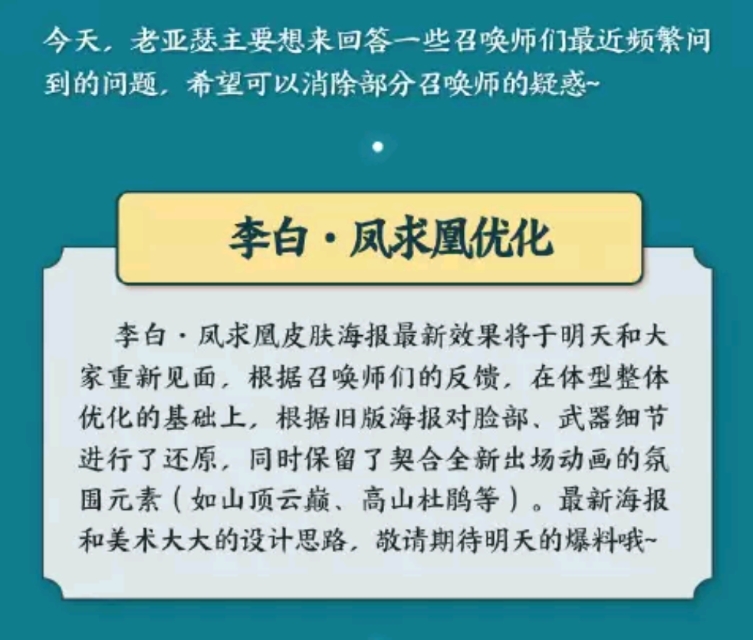 今天，老亚瑟主要想来回答一些召唤师们最近频繁问到的问题，希望可以消除部分召唤师的疑惑~

李白·凤求凰优化

李白·凤求凰皮肤海报最新效果将于明天和大家重新见面，根据召唤师们的反馈，在体型整体优化的基础上，根据旧版海报对脸部、武器细节进行了还原，同时保留了契合全新出场动画的氛围元素（如山顶云巅、高山杜鹃等）。最新海报和美术大大的设计思路，敬请期待明天的爆料哦~